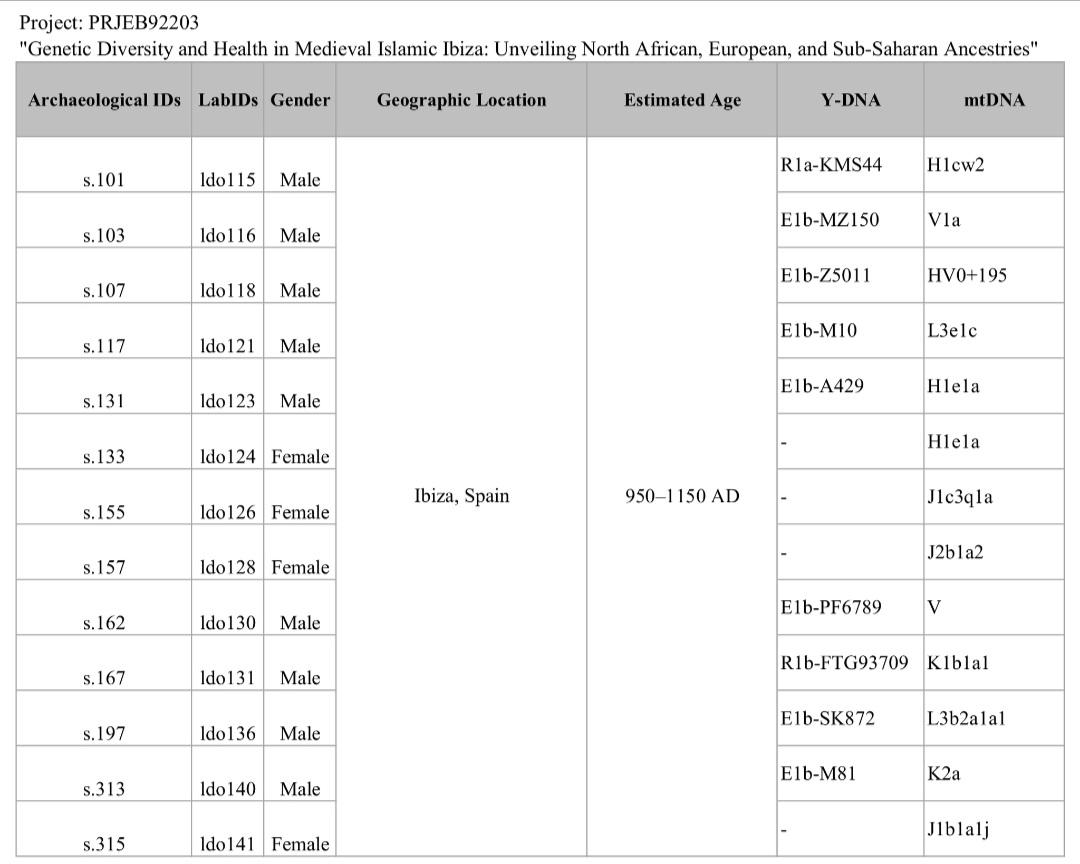 Project: PRJEB92203
"Genetic Diversity and Health in Medieval Islamic Ibiza: Unveiling North African, European, and Sub-Saharan Ancestries"

| Archaeological IDs | LabIDs | Gender | Geographic Location | Estimated Age | Y-DNA | mtDNA |
|---|---|---|---|---|---|---|
| s.101 | ldo115 | Male | Ibiza, Spain | 950–1150 AD | R1a-KMS44 | H1cw2 |
| s.103 | ldo116 | Male | | | E1b-MZ150 | V1a |
| s.107 | ldo118 | Male | | | E1b-Z5011 | HV0+195 |
| s.117 | ldo121 | Male | | | E1b-M10 | L3e1c |
| s.131 | ldo123 | Male | | | E1b-A429 | H1e1a |
| s.133 | ldo124 | Female | | | - | H1e1a |
| s.155 | ldo126 | Female | | | - | J1c3q1a |
| s.157 | ldo128 | Female | | | - | J2b1a2 |
| s.162 | ldo130 | Male | | | E1b-PF6789 | V |
| s.167 | ldo131 | Male | | | R1b-FTG93709 | K1b1a1 |
| s.197 | ldo136 | Male | | | E1b-SK872 | L3b2a1a1 |
| s.313 | ldo140 | Male | | | E1b-M81 | K2a |
| s.315 | ldo141 | Female | | | - | J1b1a1j |